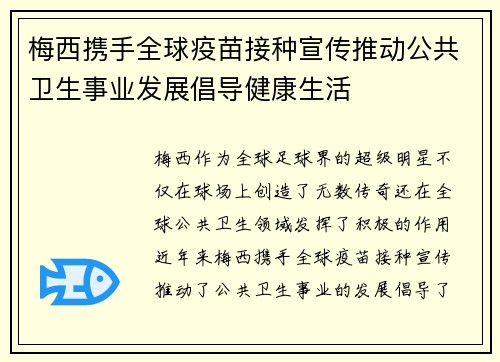 梅西携手全球疫苗接种宣传推动公共卫生事业发展倡导健康生活

梅西作为全球足球界的超级明星不仅在球场上创造了无数传奇还在全球公共卫生领域发挥了积极的作用近年来梅西携手全球疫苗接种宣传推动了公共卫生事业的发展倡导了